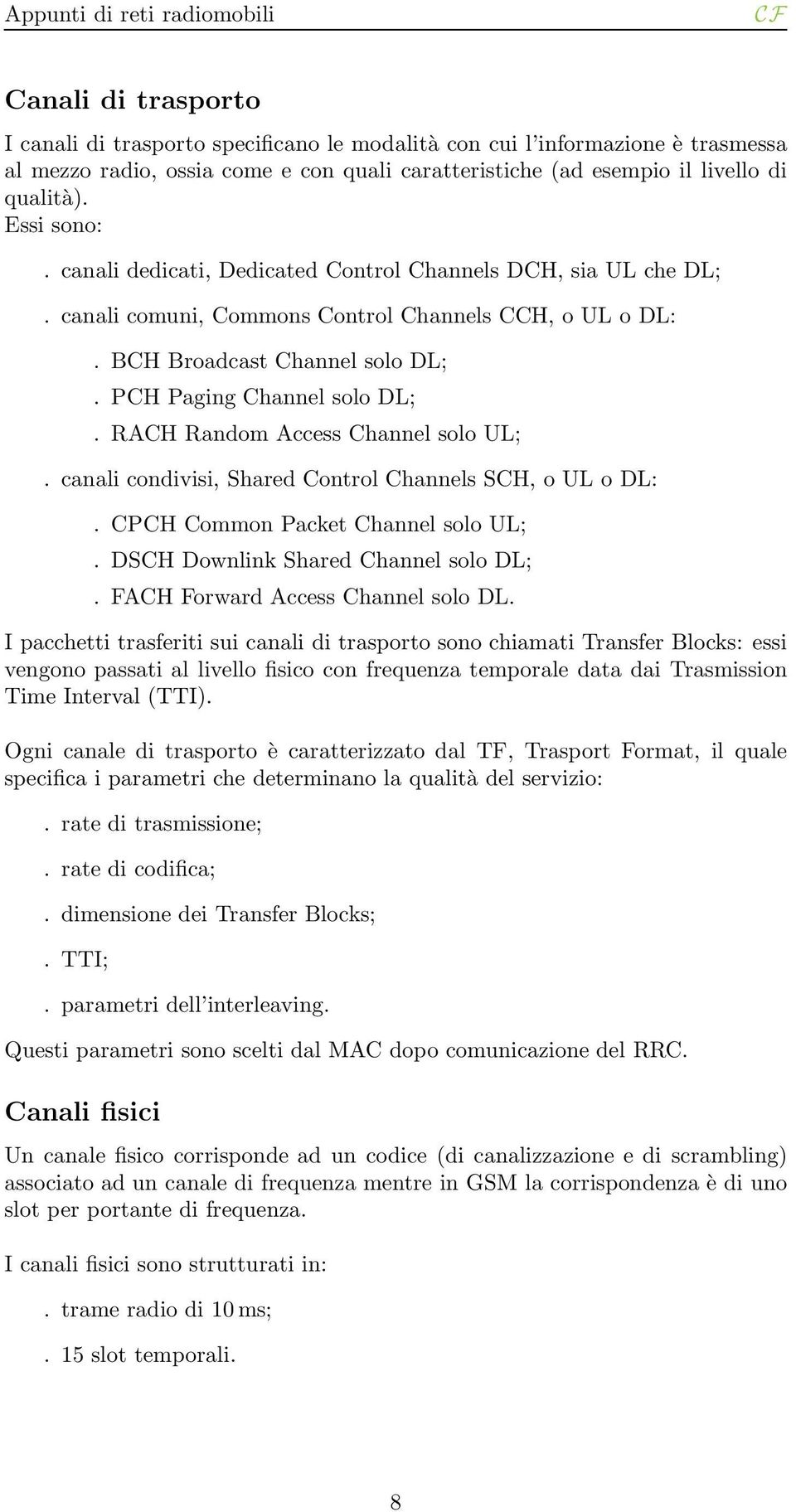 Appunti di reti radiomobili CF

Canali di trasporto

I canali di trasporto specificano le modalità con cui l'informazione è trasmessa al mezzo radio, ossia come e con quali caratteristiche (ad esempio il livello di qualità).
Essi sono:

. canali dedicati, Dedicated Control Channels DCH, sia UL che DL;

. canali comuni, Commons Control Channels CCH, o UL o DL:

. BCH Broadcast Channel solo DL;

. PCH Paging Channel solo DL;

. RACH Random Access Channel solo UL;

. canali condivisi, Shared Control Channels SCH, o UL o DL:

. CPCH Common Packet Channel solo UL;

. DSCH Downlink Shared Channel solo DL;

. FACH Forward Access Channel solo DL.

I pacchetti trasferiti sui canali di trasporto sono chiamati Transfer Blocks: essi vengono passati al livello fisico con frequenza temporale data dai Trasmission Time Interval (TTI).

Ogni canale di trasporto è caratterizzato dal TF, Trasport Format, il quale specifica i parametri che determinano la qualità del servizio:

. rate di trasmissione;

. rate di codifica;

. dimensione dei Transfer Blocks;

. TTI;

. parametri dell'interleaving.

Questi parametri sono scelti dal MAC dopo comunicazione del RRC.

Canali fisici

Un canale fisico corrisponde ad un codice (di canalizzazione e di scrambling) associato ad un canale di frequenza mentre in GSM la corrispondenza è di uno slot per portante di frequenza.

I canali fisici sono strutturati in:

. trame radio di 10 ms;

. 15 slot temporali.

8